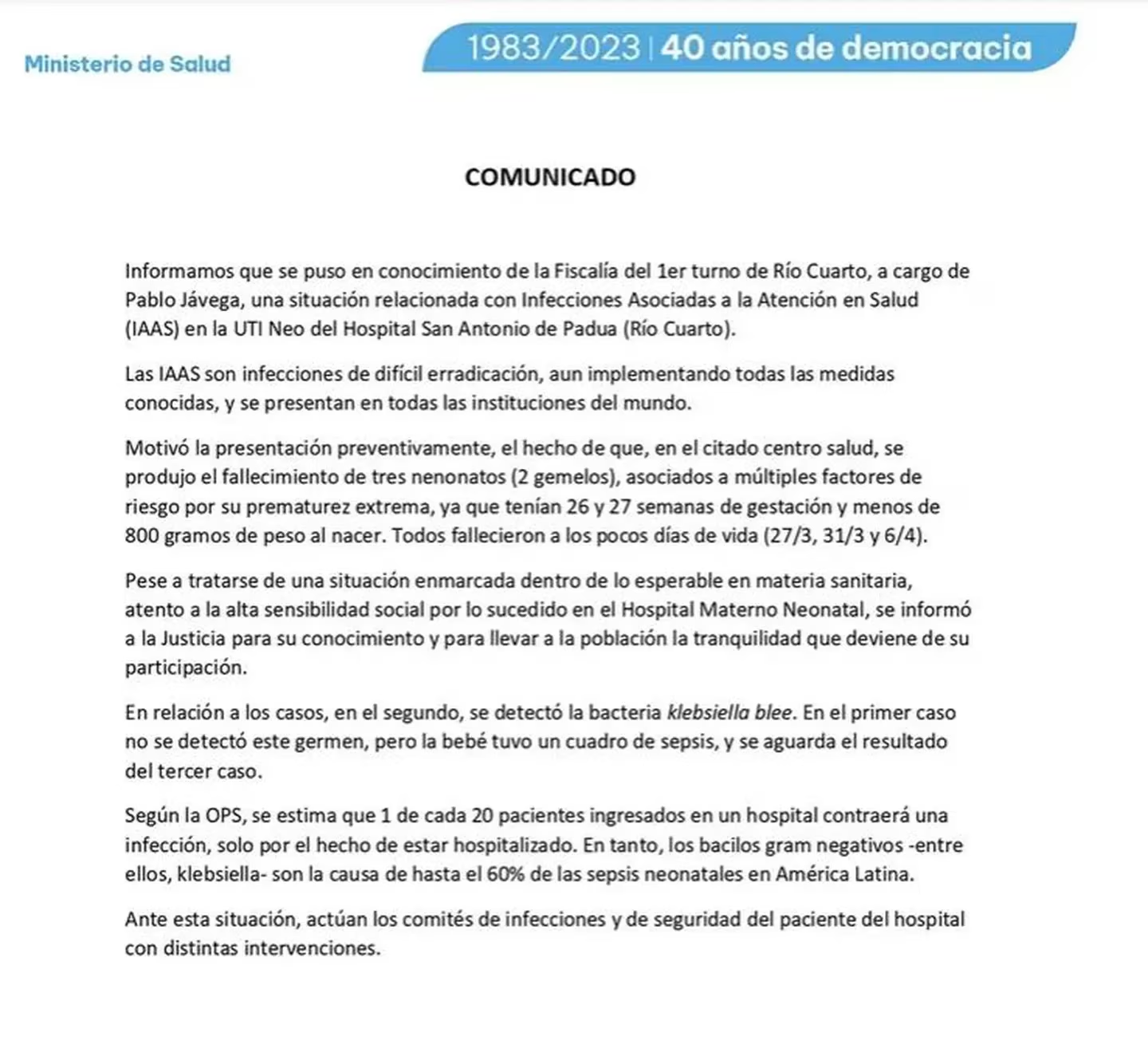 Ministerio de Salud

1983/2023 | 40 años de democracia

COMUNICADO

Informamos que se puso en conocimiento de la Fiscalía del 1er turno de Río Cuarto, a cargo de Pablo Jávega, una situación relacionada con Infecciones Asociadas a la Atención en Salud (IAAS) en la UTI Neo del Hospital San Antonio de Padua (Río Cuarto).

Las IAAS son infecciones de difícil erradicación, aun implementando todas las medidas conocidas, y se presentan en todas las instituciones del mundo.

Motivó la presentación preventivamente, el hecho de que, en el citado centro salud, se produjo el fallecimiento de tres nenonatos (2 gemelos), asociados a múltiples factores de riesgo por su prematurez extrema, ya que tenían 26 y 27 semanas de gestación y menos de 800 gramos de peso al nacer. Todos fallecieron a los pocos días de vida (27/3, 31/3 y 6/4).

Pese a tratarse de una situación enmarcada dentro de lo esperable en materia sanitaria, atento a la alta sensibilidad social por lo sucedido en el Hospital Materno Neonatal, se informó a la Justicia para su conocimiento y para llevar a la población la tranquilidad que deviene de su participación.

En relación a los casos, en el segundo, se detectó la bacteria klebsiella blee. En el primer caso no se detectó este germen, pero la bebé tuvo un cuadro de sepsis, y se aguarda el resultado del tercer caso.

Según la OPS, se estima que 1 de cada 20 pacientes ingresados en un hospital contraerá una infección, solo por el hecho de estar hospitalizado. En tanto, los bacilos gram negativos -entre ellos, klebsiella- son la causa de hasta el 60% de las sepsis neonatales en América Latina.

Ante esta situación, actúan los comités de infecciones y de seguridad del paciente del hospital con distintas intervenciones.